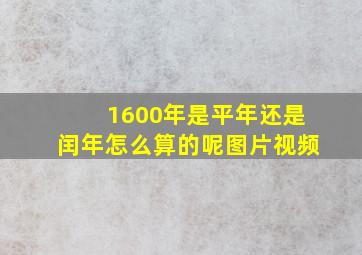 1600年是平年还是闰年怎么算的呢图片视频